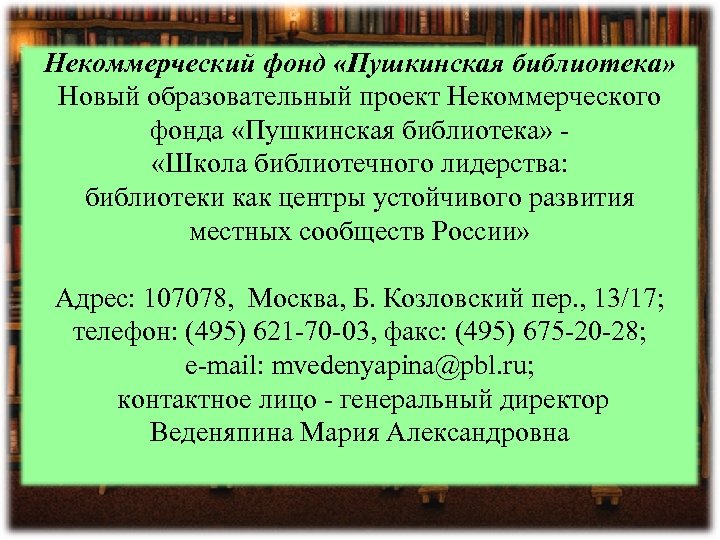 Некоммерческий фонд «Пушкинская библиотека»
Новый образовательный проект Некоммерческого фонда «Пушкинская библиотека» - «Школа библиотечного лидерства: библиотеки как центры устойчивого развития местных сообществ России»

Адрес: 107078, Москва, Б. Козловский пер., 13/17;
телефон: (495) 621-70-03, факс: (495) 675-20-28;
e-mail: mvedenyapina@pbl.ru;
контактное лицо - генеральный директор
Веденяпина Мария Александровна